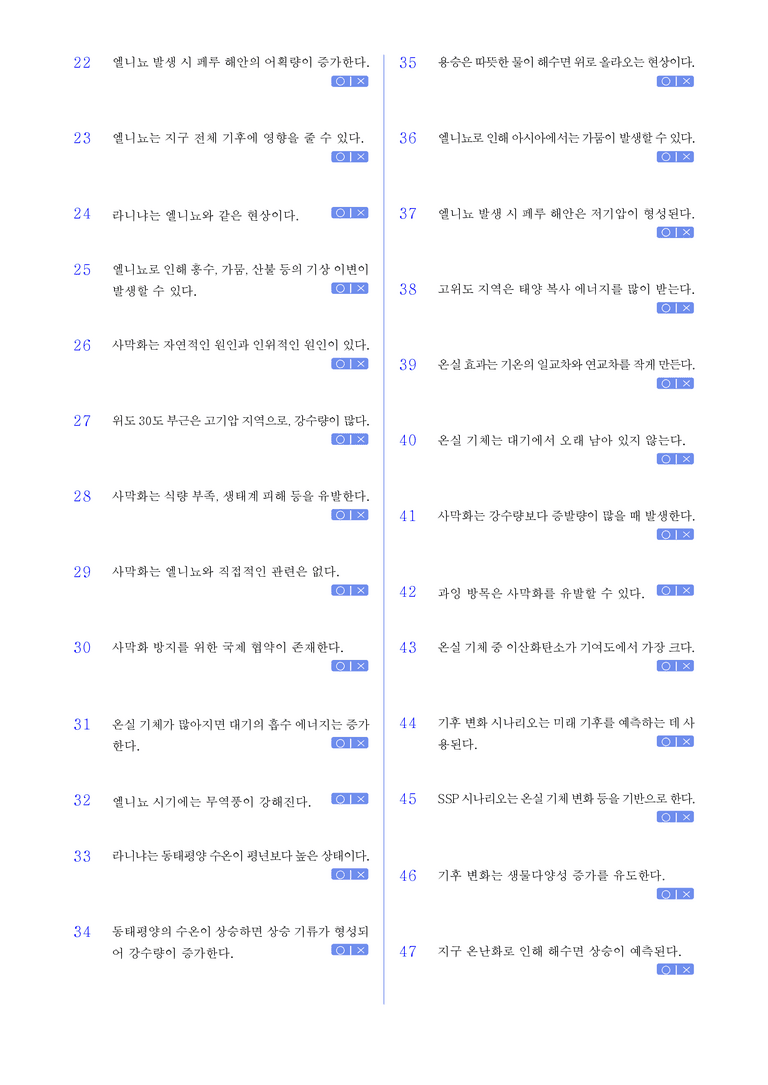 22 엘니뇨 발생 시 페루 해안의 어획량이 증가한다. ○ | ×

23 엘니뇨는 지구 전체 기후에 영향을 줄 수 있다. ○ | ×

24 라니냐는 엘니뇨와 같은 현상이다. ○ | ×

25 엘니뇨로 인해 홍수, 가뭄, 산불 등의 기상 이변이 발생할 수 있다. ○ | ×

26 사막화는 자연적인 원인과 인위적인 원인이 있다. ○ | ×

27 위도 30도 부근은 고기압 지역으로, 강수량이 많다. ○ | ×

28 사막화는 식량 부족, 생태계 피해 등을 유발한다. ○ | ×

29 사막화는 엘니뇨와 직접적인 관련은 없다. ○ | ×

30 사막화 방지를 위한 국제 협약이 존재한다. ○ | ×

31 온실 기체가 많아지면 대기의 흡수 에너지는 증가한다. ○ | ×

32 엘니뇨 시기에는 무역풍이 강해진다. ○ | ×

33 라니냐는 동태평양 수온이 평년보다 높은 상태이다. ○ | ×

34 동태평양의 수온이 상승하면 상승 기류가 형성되어 강수량이 증가한다. ○ | ×

35 용승은 따뜻한 물이 해수면 위로 올라오는 현상이다. ○ | ×

36 엘니뇨로 인해 아시아에서는 가뭄이 발생할 수 있다. ○ | ×

37 엘니뇨 발생 시 페루 해안은 저기압이 형성된다. ○ | ×

38 고위도 지역은 태양 복사 에너지를 많이 받는다. ○ | ×

39 온실 효과는 기온의 일교차와 연교차를 작게 만든다. ○ | ×

40 온실 기체는 대기에서 오래 남아 있지 않는다. ○ | ×

41 사막화는 강수량보다 증발량이 많을 때 발생한다. ○ | ×

42 과잉 방목은 사막화를 유발할 수 있다. ○ | ×

43 온실 기체 중 이산화탄소가 기여도에서 가장 크다. ○ | ×

44 기후 변화 시나리오는 미래 기후를 예측하는 데 사용된다. ○ | ×

45 SSP 시나리오는 온실 기체 변화 등을 기반으로 한다. ○ | ×

46 기후 변화는 생물다양성 증가를 유도한다. ○ | ×

47 지구 온난화로 인해 해수면 상승이 예측된다. ○ | ×